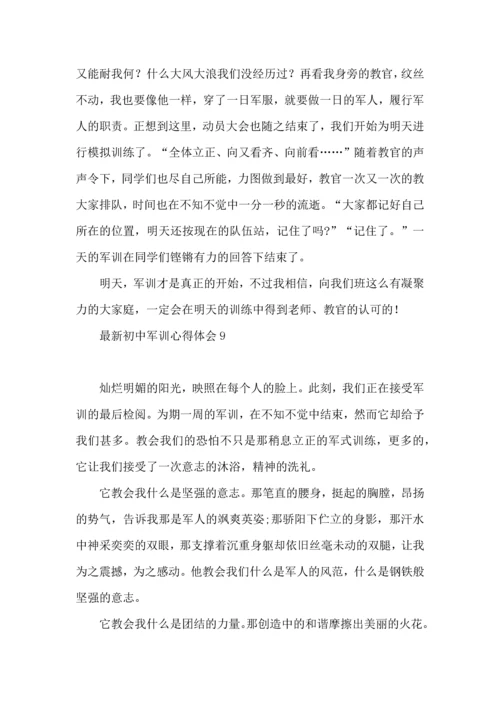 又能耐我何？什么大风大浪我们没经历过？再看我身旁的教官，纹丝不动，我也要像他一样，穿了一日军服，就要做一日的军人，履行军人的职责。正想到这里，动员大会也随之结束了，我们开始为明天进行模拟训练了。“全体立正、向又看齐、向前看……”随着教官的声声令下，同学们也尽自己所能，力图做到最好，教官一次又一次的教大家排队，时间也在不知不觉中一分一秒的流逝。“大家都记好自己所在的位置，明天还按现在的队伍站，记住了吗?”“记住了。”一天的军训在同学们铿锵有力的回答下结束了。

明天，军训才是真正的开始，不过我相信，向我们班这么有凝聚力的大家庭，一定会在明天的训练中得到老师、教官的认可的！

最新初中军训心得体会 9

灿烂明媚的阳光，映照在每个人的脸上。此刻，我们正在接受军训的最后检阅。为期一周的军训，在不知不觉中结束，然而它却给予我们甚多。教会我们的恐怕不只是那稍息立正的军式训练，更多的，它让我们接受了一次意志的沐浴，精神的洗礼。

它教会我什么是坚强的意志。那笔直的腰身，挺起的胸膛，昂扬的势气，告诉我那是军人的飒爽英姿;那骄阳下伫立的身影，那汗水中神采奕奕的双眼，那支撑着沉重身躯却依旧丝毫未动的双腿，让我为之震撼，为之感动。他教会我们什么是军人的风范，什么是钢铁般坚强的意志。

它教会我什么是团结的力量。那创造中的和谐摩擦出美丽的火花。